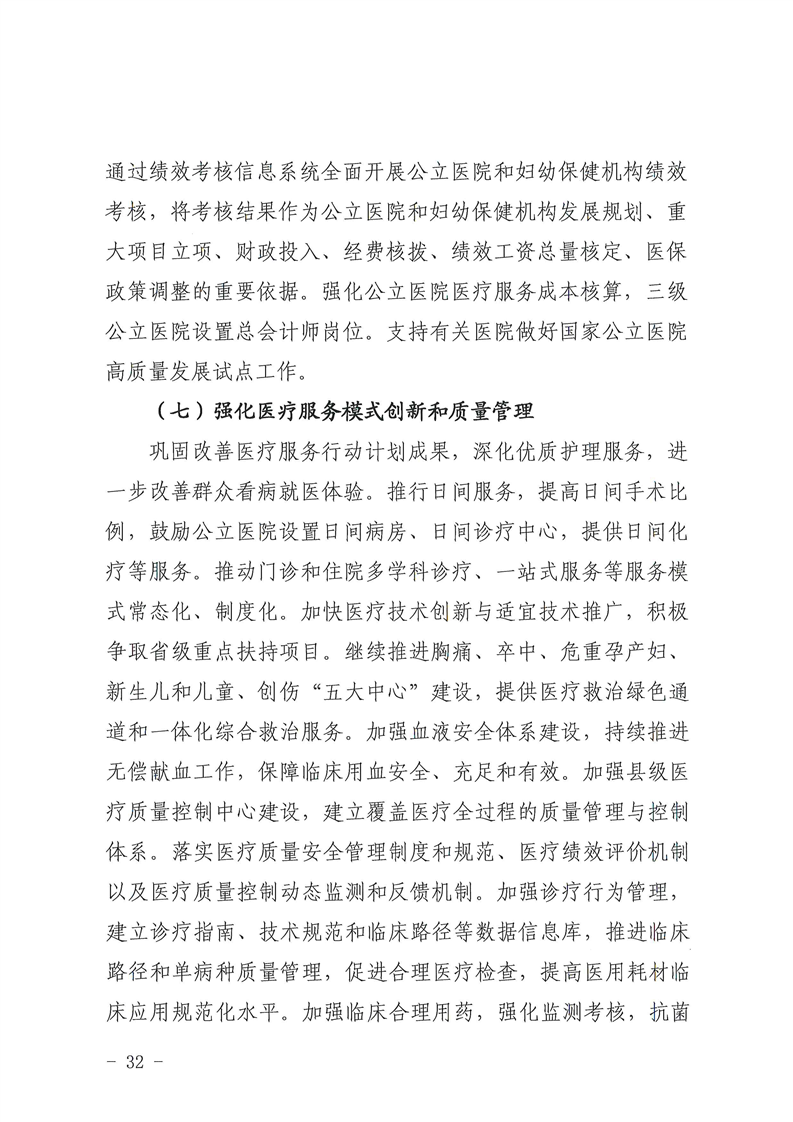 通过绩效考核信息系统全面开展公立医院和妇幼保健机构绩效考核，将考核结果作为公立医院和妇幼保健机构发展规划、重大项目立项、财政投入、经费核拨、绩效工资总量核定、医保政策调整的重要依据。强化公立医院医疗服务成本核算，三级公立医院设置总会计师岗位。支持有关医院做好国家公立医院高质量发展试点工作。

（七）强化医疗服务模式创新和质量管理

巩固改善医疗服务行动计划成果，深化优质护理服务，进一步改善群众看病就医体验。推行日间服务，提高日间手术比例，鼓励公立医院设置日间病房、日间诊疗中心，提供日间化疗等服务。推动门诊和住院多学科诊疗、一站式服务等服务模式常态化、制度化。加快医疗技术创新与适宜技术推广，积极争取省级重点扶持项目。继续推进胸痛、卒中、危重孕产妇、新生儿和儿童、创伤“五大中心”建设，提供医疗救治绿色通道和一体化综合救治服务。加强血液安全体系建设，持续推进无偿献血工作，保障临床用血安全、充足和有效。加强县级医疗质量控制中心建设，建立覆盖医疗全过程的质量管理与控制体系。落实医疗质量安全管理制度和规范、医疗绩效评价机制以及医疗质量控制动态监测和反馈机制。加强诊疗行为管理，建立诊疗指南、技术规范和临床路径等数据信息库，推进临床路径和单病种质量管理，促进合理医疗检查，提高医用耗材临床应用规范化水平。加强临床合理用药，强化监测考核，抗菌

－ 32 －